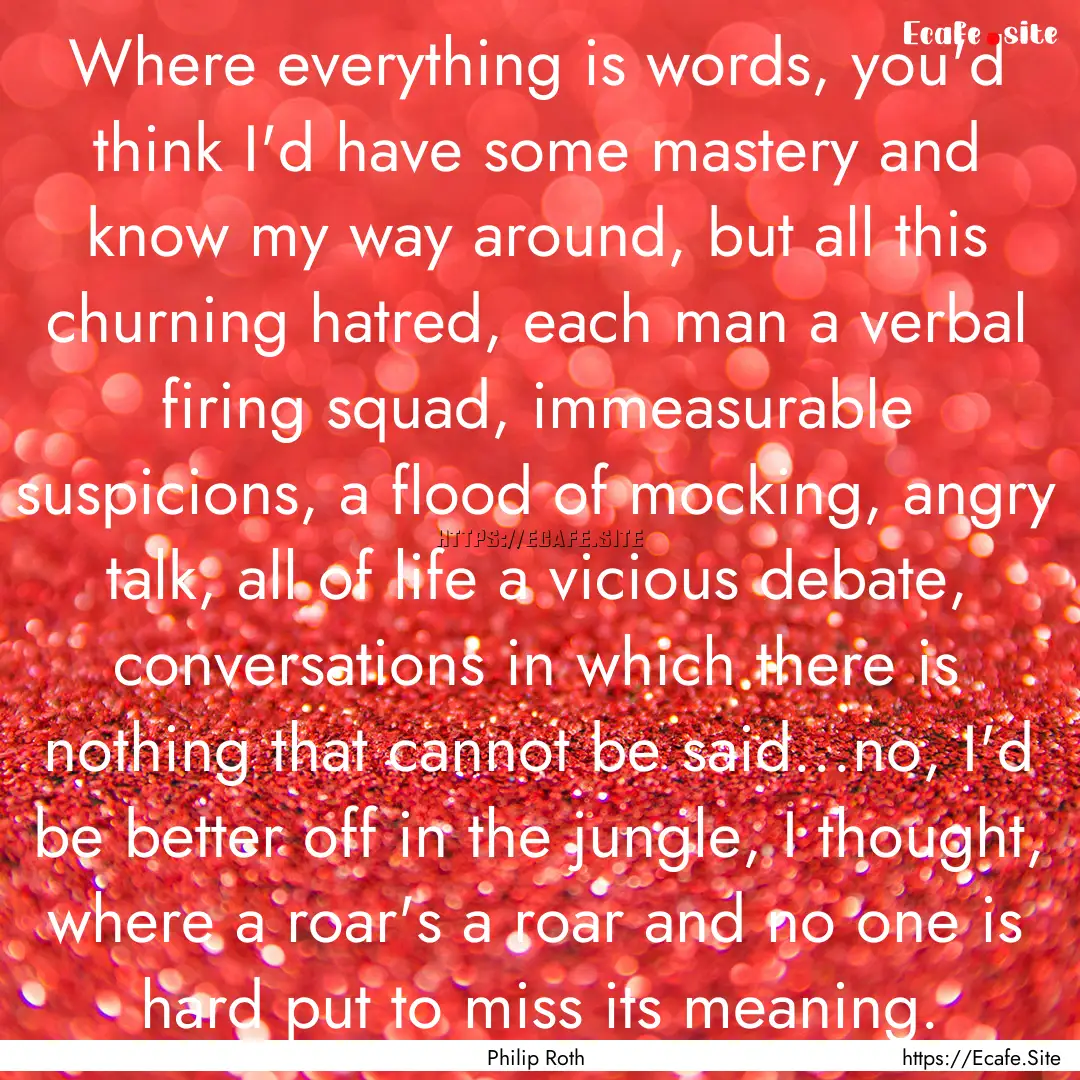 Ecafe.site

Where everything is words, you'd think I'd have some mastery and know my way around, but all this churning hatred, each man a verbal firing squad, immeasurable suspicions, a flood of mocking, angry talk, all of life a vicious debate, conversations in which there is nothing that cannot be said...no, I'd be better off in the jungle, I thought, where a roar's a roar and no one is hard put to miss its meaning.

HTTPS://ECAFE.SITE

Philip Roth

https://Ecafe.Site